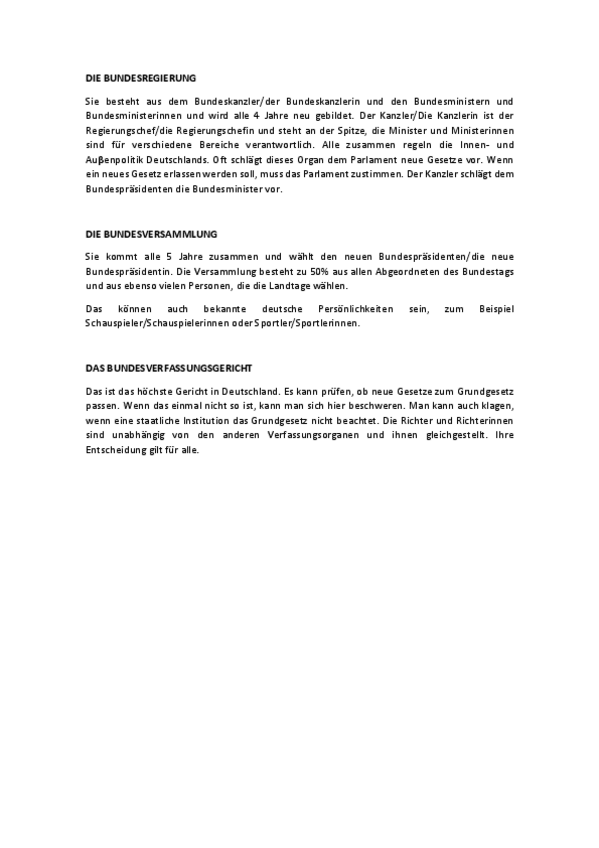 DIE BUNDESREGIERUNG

Sie besteht aus dem Bundeskanzler/der Bundeskanzlerin und den Bundesministern und Bundesministerinnen und wird alle 4 Jahre neu gebildet. Der Kanzler/Die Kanzlerin ist der Regierungschef/die Regierungschefin und steht an der Spitze, die Minister und Ministerinnen sind für verschiedene Bereiche verantwortlich. Alle zusammen regeln die Innen- und Auβenpolitik Deutschlands. Oft schlägt dieses Organ dem Parlament neue Gesetze vor. Wenn ein neues Gesetz erlassen werden soll, muss das Parlament zustimmen. Der Kanzler schlägt dem Bundespräsidenten die Bundesminister vor.

DIE BUNDESVERSAMMLUNG

Sie kommt alle 5 Jahre zusammen und wählt den neuen Bundespräsidenten/die neue Bundespräsidentin. Die Versammlung besteht zu 50% aus allen Abgeordneten des Bundestags und aus ebenso vielen Personen, die die Landtage wählen.

Das können auch bekannte deutsche Persönlichkeiten sein, zum Beispiel Schauspieler/Schauspielerinnen oder Sportler/Sportlerinnen.

DAS BUNDESVERFASSUNGSGERICHT

Das ist das höchste Gericht in Deutschland. Es kann prüfen, ob neue Gesetze zum Grundgesetz passen. Wenn das einmal nicht so ist, kann man sich hier beschweren. Man kann auch klagen, wenn eine staatliche Institution das Grundgesetz nicht beachtet. Die Richter und Richterinnen sind unabhängig von den anderen Verfassungsorganen und ihnen gleichgestellt. Ihre Entscheidung gilt für alle.